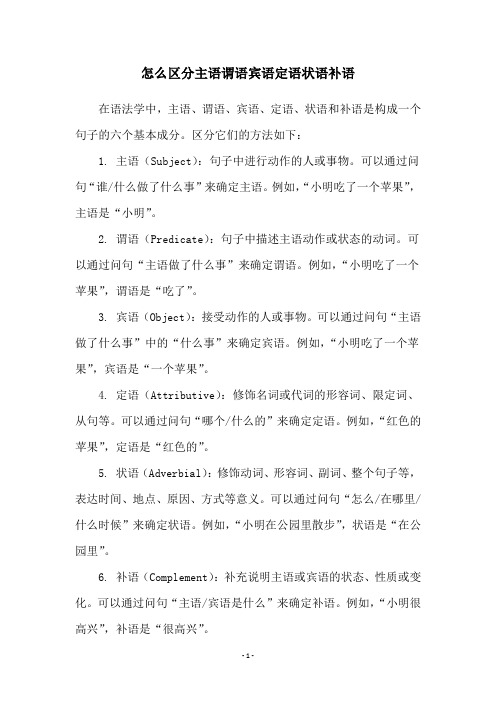 怎么区分主语谓语宾语定语状语补语

在语法学中，主语、谓语、宾语、定语、状语和补语是构成一个句子的六个基本成分。区分它们的方法如下：

1. 主语（Subject）：句子中进行动作的人或事物。可以通过问句“谁/什么做了什么事”来确定主语。例如，“小明吃了一个苹果”，主语是“小明”。

2. 谓语（Predicate）：句子中描述主语动作或状态的动词。可以通过问句“主语做了什么事”来确定谓语。例如，“小明吃了一个苹果”，谓语是“吃了”。

3. 宾语（Object）：接受动作的人或事物。可以通过问句“主语做了什么事”中的“什么事”来确定宾语。例如，“小明吃了一个苹果”，宾语是“一个苹果”。

4. 定语（Attributive）：修饰名词或代词的形容词、限定词、从句等。可以通过问句“哪个/什么的”来确定定语。例如，“红色的苹果”，定语是“红色的”。

5. 状语（Adverbial）：修饰动词、形容词、副词、整个句子等，表达时间、地点、原因、方式等意义。可以通过问句“怎么/在哪里/什么时候”来确定状语。例如，“小明在公园里散步”，状语是“在公园里”。

6. 补语（Complement）：补充说明主语或宾语的状态、性质或变化。可以通过问句“主语/宾语是什么”来确定补语。例如，“小明很高兴”，补语是“很高兴”。

-1-